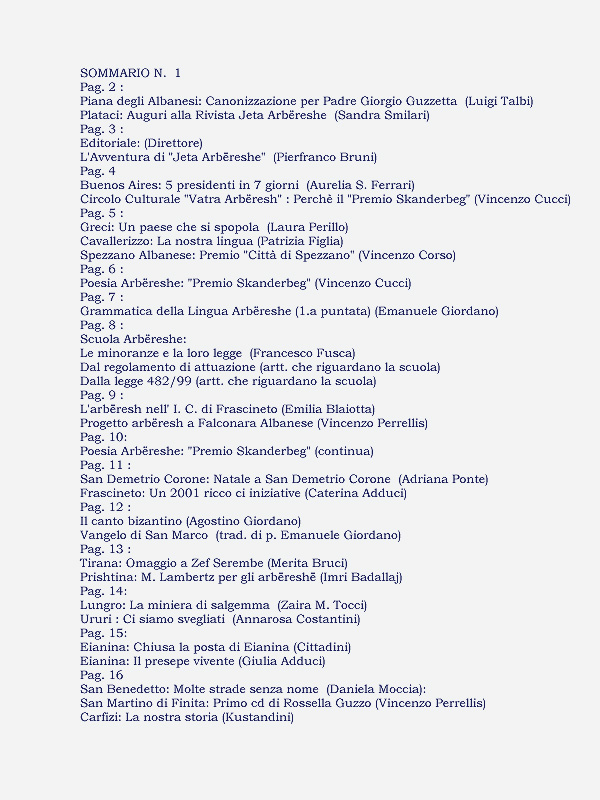 SOMMARIO N. 1
Pag. 2 :
Piana degli Albanesi: Canonizzazione per Padre Giorgio Guzzetta (Luigi Talbi)
Plataci: Auguri alla Rivista Jeta Arbëreshe (Sandra Smilari)
Pag. 3 :
Editoriale: (Direttore)
L'Avventura di "Jeta Arbëreshe" (Pierfranco Bruni)
Pag. 4
Buenos Aires: 5 presidenti in 7 giorni (Aurelia S. Ferrari)
Circolo Culturale "Vatra Arbëresh" : Perchè il "Premio Skanderbeg" (Vincenzo Cucci)
Pag. 5 :
Greci: Un paese che si spopola (Laura Perillo)
Cavallerizzo: La nostra lingua (Patrizia Figlia)
Spezzano Albanese: Premio "Città di Spezzano" (Vincenzo Corso)
Pag. 6 :
Poesia Arbëreshe: "Premio Skanderbeg" (Vincenzo Cucci)
Pag. 7 :
Grammatica della Lingua Arbëreshe (1.a puntata) (Emanuele Giordano)
Pag. 8 :
Scuola Arbëreshe:
Le minoranze e la loro legge (Francesco Fusca)
Dal regolamento di attuazione (artt. che riguardano la scuola)
Dalla legge 482/99 (artt. che riguardano la scuola)
Pag. 9 :
L'arbëresh nell' I. C. di Frascineto (Emilia Blaiotta)
Progetto arbëresh a Falconara Albanese (Vincenzo Perrellis)
Pag. 10:
Poesia Arbëreshe: "Premio Skanderbeg" (continua)
Pag. 11 :
San Demetrio Corone: Natale a San Demetrio Corone (Adriana Ponte)
Frascineto: Un 2001 ricco ci iniziative (Caterina Adduci)
Pag. 12 :
Il canto bizantino (Agostino Giordano)
Vangelo di San Marco (trad. di p. Emanuele Giordano)
Pag. 13 :
Tirana: Omaggio a Zef Serembe (Merita Bruci)
Prishtina: M. Lambertz per gli arbëreshë (Imri Badallaj)
Pag. 14:
Lungro: La miniera di salgemma (Zaira M. Tocci)
Ururi : Ci siamo svegliati (Annarosa Costantini)
Pag. 15:
Eianina: Chiusa la posta di Eianina (Cittadini)
Eianina: Il presepe vivente (Giulia Adduci)
Pag. 16
San Benedetto: Molte strade senza nome (Daniela Moccia):
San Martino di Finita: Primo cd di Rossella Guzzo (Vincenzo Perrellis)
Carfizi: La nostra storia (Kustandini)